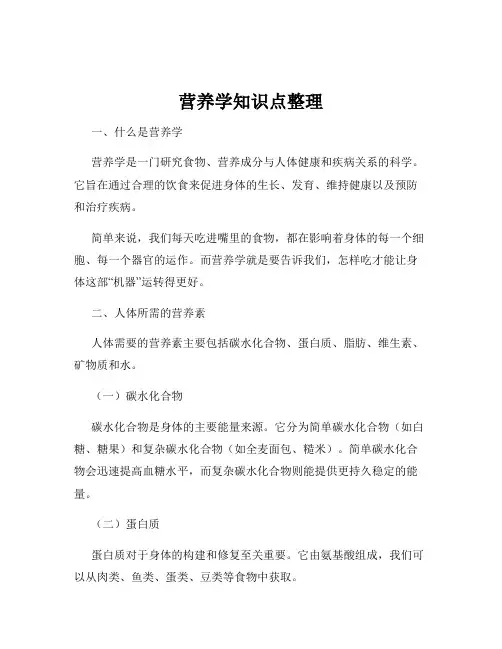 营养学知识点整理

一、什么是营养学

营养学是一门研究食物、营养成分与人体健康和疾病关系的科学。它旨在通过合理的饮食来促进身体的生长、发育、维持健康以及预防和治疗疾病。

简单来说，我们每天吃进嘴里的食物，都在影响着身体的每一个细胞、每一个器官的运作。而营养学就是要告诉我们，怎样吃才能让身体这部“机器”运转得更好。

二、人体所需的营养素

人体需要的营养素主要包括碳水化合物、蛋白质、脂肪、维生素、矿物质和水。

（一）碳水化合物

碳水化合物是身体的主要能量来源。它分为简单碳水化合物（如白糖、糖果）和复杂碳水化合物（如全麦面包、糙米）。简单碳水化合物会迅速提高血糖水平，而复杂碳水化合物则能提供更持久稳定的能量。

（二）蛋白质

蛋白质对于身体的构建和修复至关重要。它由氨基酸组成，我们可以从肉类、鱼类、蛋类、豆类等食物中获取。